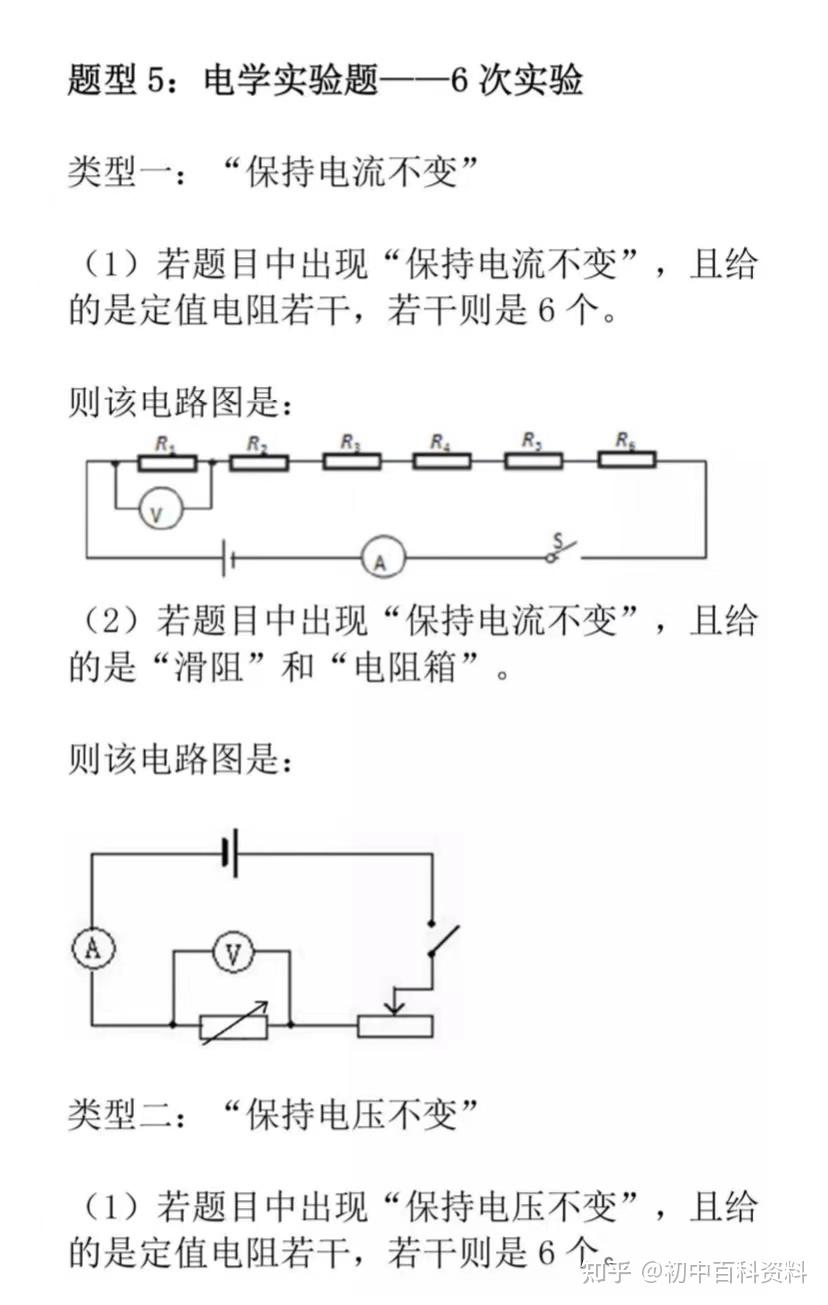 题型 5：电学实验题——6 次实验

类型一：“保持电流不变”

（1）若题目中出现“保持电流不变”，且给的是定值电阻若干，若干则是 6 个。

则该电路图是：

$R_1$ $R_2$ $R_3$ $R_4$ $R_5$ $R_6$

V A S

（2）若题目中出现“保持电流不变”，且给的是“滑阻”和“电阻箱”。

则该电路图是：

A V

类型二：“保持电压不变”

（1）若题目中出现“保持电压不变”，且给的是定值电阻若干，若干则是 6 个。

知乎 @初中百科资料